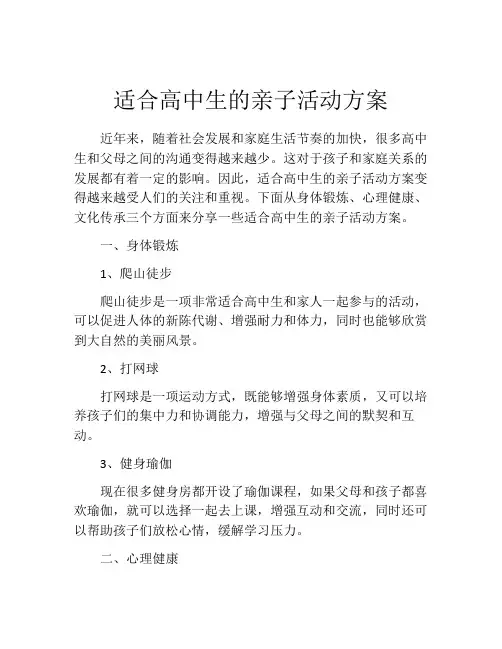 适合高中生的亲子活动方案

近年来，随着社会发展和家庭生活节奏的加快，很多高中生和父母之间的沟通变得越来越少。这对于孩子和家庭关系的发展都有着一定的影响。因此，适合高中生的亲子活动方案变得越来越受人们的关注和重视。下面从身体锻炼、心理健康、文化传承三个方面来分享一些适合高中生的亲子活动方案。

一、身体锻炼

1、爬山徒步

爬山徒步是一项非常适合高中生和家人一起参与的活动，可以促进人体的新陈代谢、增强耐力和体力，同时也能够欣赏到大自然的美丽风景。

2、打网球

打网球是一项运动方式，既能够增强身体素质，又可以培养孩子们的集中力和协调能力，增强与父母之间的默契和互动。

3、健身瑜伽

现在很多健身房都开设了瑜伽课程，如果父母和孩子都喜欢瑜伽，就可以选择一起去上课，增强互动和交流，同时还可以帮助孩子们放松心情，缓解学习压力。

二、心理健康